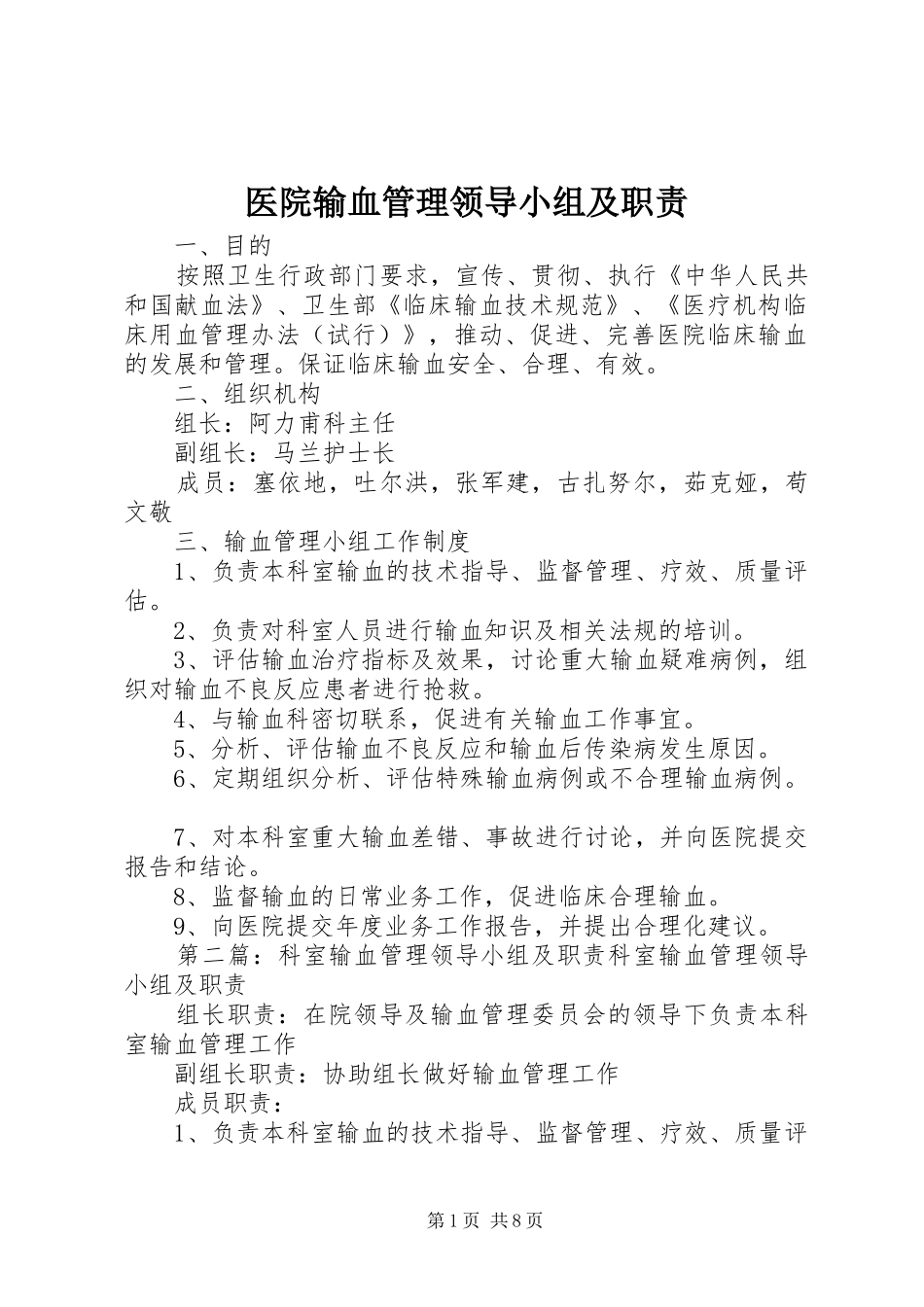 医院输血管理领导小组及职责

一、目的

按照卫生行政部门要求，宣传、贯彻、执行《中华人民共和国献血法》、卫生部《临床输血技术规范》、《医疗机构临床用血管理办法（试行）》，推动、促进、完善医院临床输血的发展和管理。保证临床输血安全、合理、有效。

二、组织机构

组长：阿力甫科主任

副组长：马兰护士长

成员：塞依地，吐尔洪，张军建，古扎努尔，茹克娅，苟文敬

三、输血管理小组工作制度

1、负责本科室输血的技术指导、监督管理、疗效、质量评估。

2、负责对科室人员进行输血知识及相关法规的培训。

3、评估输血治疗指标及效果，讨论重大输血疑难病例，组织对输血不良反应患者进行抢救。

4、与输血科密切联系，促进有关输血工作事宜。

5、分析、评估输血不良反应和输血后传染病发生原因。

6、定期组织分析、评估特殊输血病例或不合理输血病例。

7、对本科室重大输血差错、事故进行讨论，并向医院提交报告和结论。

8、监督输血的日常业务工作，促进临床合理输血。

9、向医院提交年度业务工作报告，并提出合理化建议。

第二篇：科室输血管理领导小组及职责科室输血管理领导小组及职责

组长职责：在院领导及输血管理委员会的领导下负责本科室输血管理工作

副组长职责：协助组长做好输血管理工作

成员职责：

1、负责本科室输血的技术指导、监督管理、疗效、质量评

第1页 共8页